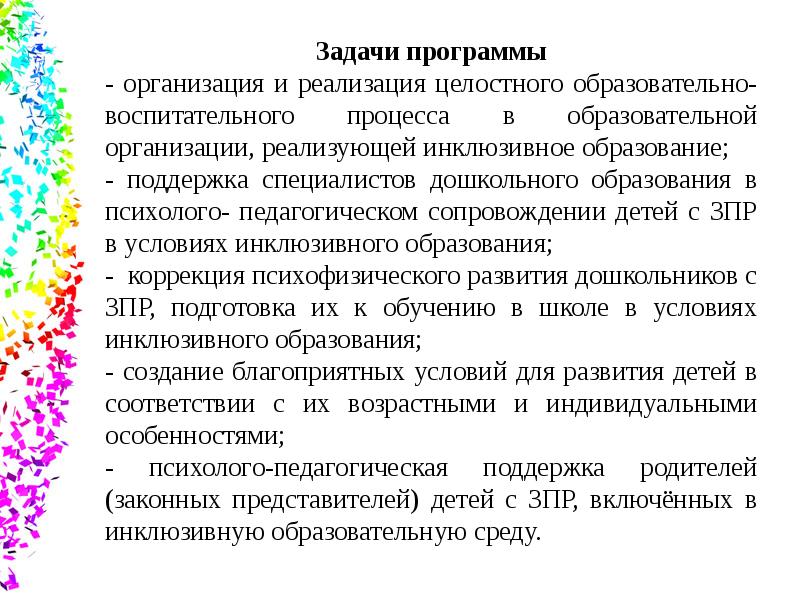 Задачи программы

- организация и реализация целостного образовательно-воспитательного процесса в образовательной организации, реализующей инклюзивное образование;

- поддержка специалистов дошкольного образования в психолого- педагогическом сопровождении детей с ЗПР в условиях инклюзивного образования;

- коррекция психофизического развития дошкольников с ЗПР, подготовка их к обучению в школе в условиях инклюзивного образования;

- создание благоприятных условий для развития детей в соответствии с их возрастными и индивидуальными особенностями;

- психолого-педагогическая поддержка родителей (законных представителей) детей с ЗПР, включённых в инклюзивную образовательную среду.